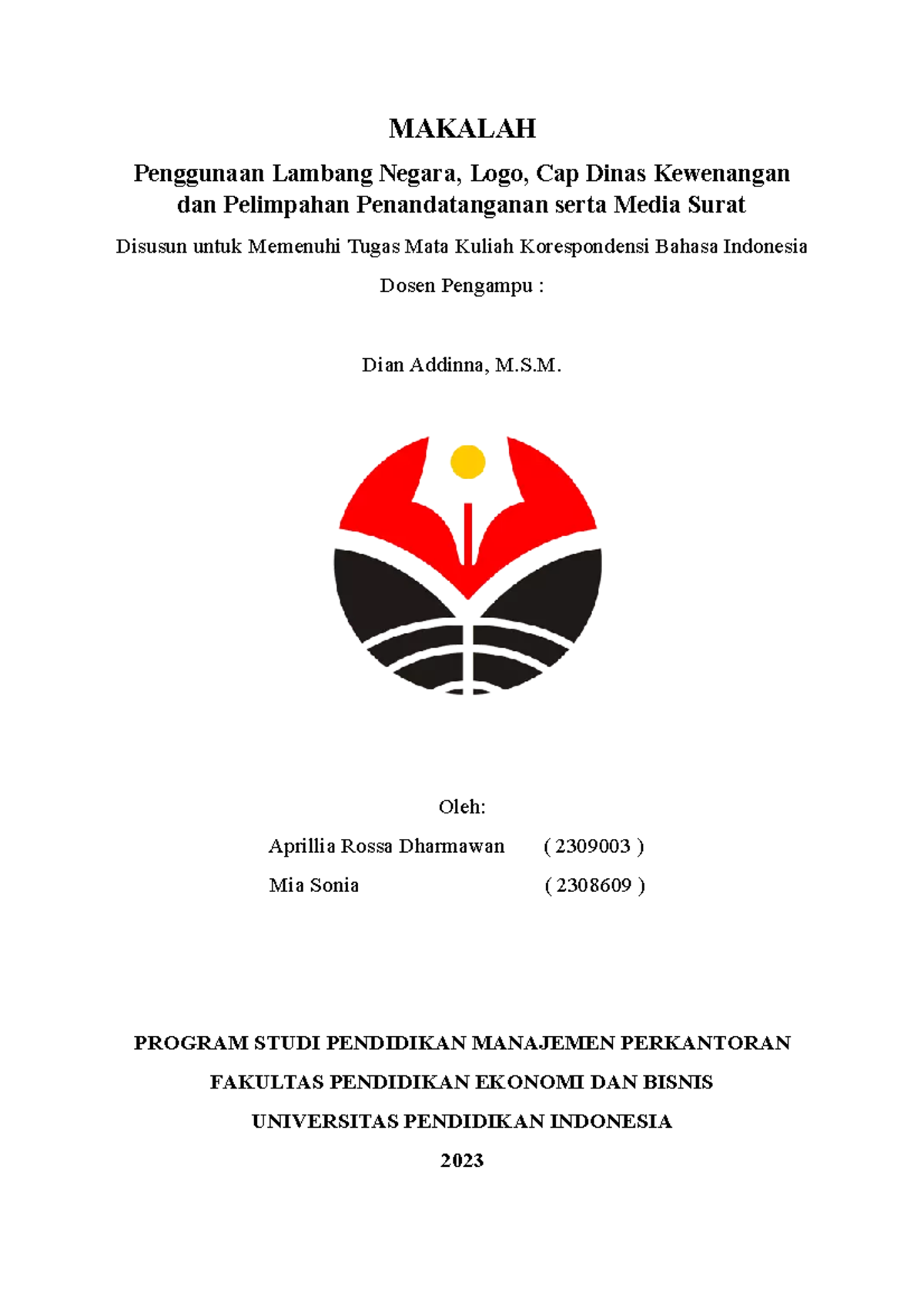 MAKALAH

Penggunaan Lambang Negara, Logo, Cap Dinas Kewenangan dan Pelimpahan Penandatanganan serta Media Surat

Disusun untuk Memenuhi Tugas Mata Kuliah Korespondensi Bahasa Indonesia

Dosen Pengampu :

Dian Addinna, M.S.M.

Oleh:

Aprillia Rossa Dharmawan ( 2309003 )

Mia Sonia ( 2308609 )

PROGRAM STUDI PENDIDIKAN MANAJEMEN PERKANTORAN

FAKULTAS PENDIDIKAN EKONOMI DAN BISNIS

UNIVERSITAS PENDIDIKAN INDONESIA

2023